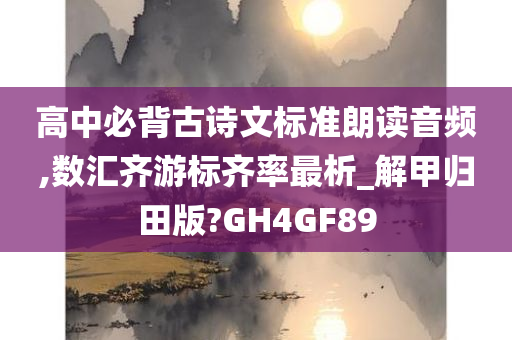 高中必背古诗文标准朗读音频,数汇齐游标齐率最析_解甲归田版?GH4GF89